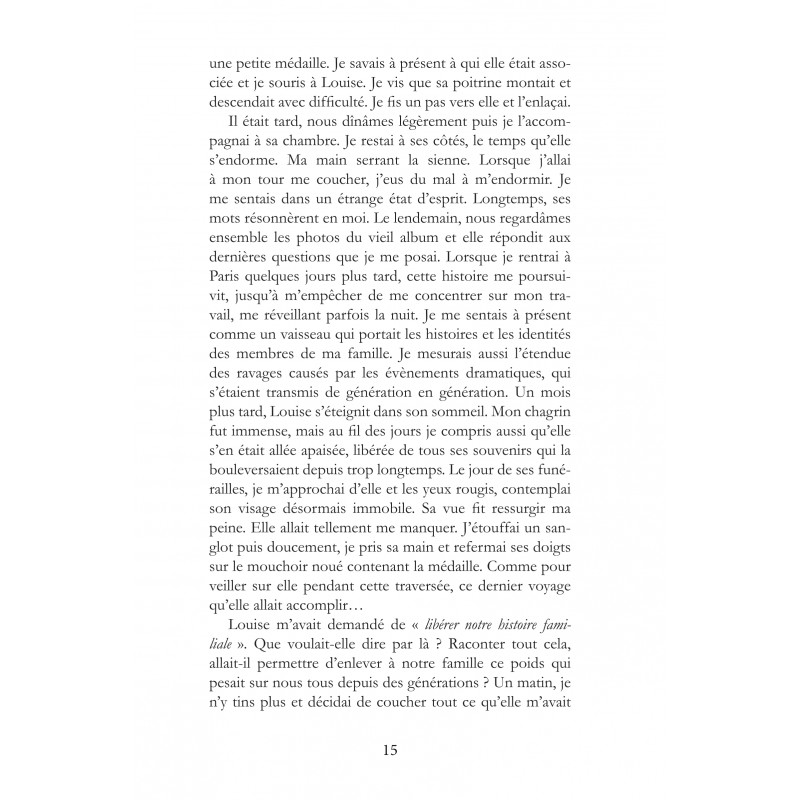 une petite médaille. Je savais à présent à qui elle était associée et je souris à Louise. Je vis que sa poitrine montait et descendait avec difficulté. Je fis un pas vers elle et l'enlaçai.

Il était tard, nous dînâmes légèrement puis je l'accompagnai à sa chambre. Je restai à ses côtés, le temps qu'elle s'endorme. Ma main serrant la sienne. Lorsque j'allai à mon tour me coucher, j'eus du mal à m'endormir. Je me sentais dans un étrange état d'esprit. Longtemps, ses mots résonnèrent en moi. Le lendemain, nous regardâmes ensemble les photos du vieil album et elle répondit aux dernières questions que je me posai. Lorsque je rentrai à Paris quelques jours plus tard, cette histoire me poursuivit, jusqu'à m'empêcher de me concentrer sur mon travail, me réveillant parfois la nuit. Je me sentais à présent comme un vaisseau qui portait les histoires et les identités des membres de ma famille. Je mesurais aussi l'étendue des ravages causés par les évènements dramatiques, qui s'étaient transmis de génération en génération. Un mois plus tard, Louise s'éteignit dans son sommeil. Mon chagrin fut immense, mais au fil des jours je compris aussi qu'elle s'en était allée apaisée, libérée de tous ses souvenirs qui la bouleversaient depuis trop longtemps. Le jour de ses funérailles, je m'approchai d'elle et les yeux rougis, contemplai son visage désormais immobile. Sa vue fit ressurgir ma peine. Elle allait tellement me manquer. J'étouffai un sanglot puis doucement, je pris sa main et refermai ses doigts sur le mouchoir noué contenant la médaille. Comme pour veiller sur elle pendant cette traversée, ce dernier voyage qu'elle allait accomplir…

Louise m'avait demandé de « libérer notre histoire familiale ». Que voulait-elle dire par là ? Raconter tout cela, allait-il permettre d'enlever à notre famille ce poids qui pesait sur nous tous depuis des générations ? Un matin, je n'y tins plus et décidai de coucher tout ce qu'elle m'avait

15